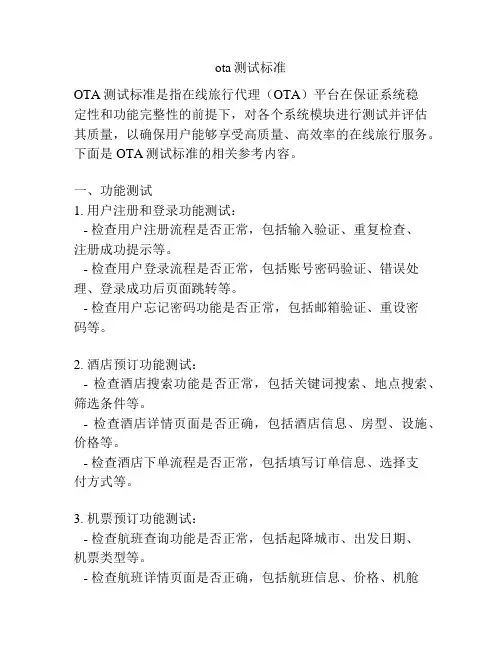 ota 测试标准

OTA 测试标准是指在线旅行代理（OTA）平台在保证系统稳定性和功能完整性的前提下，对各个系统模块进行测试并评估其质量，以确保用户能够享受高质量、高效率的在线旅行服务。下面是 OTA 测试标准的相关参考内容。

一、功能测试
1. 用户注册和登录功能测试：
- 检查用户注册流程是否正常，包括输入验证、重复检查、注册成功提示等。
- 检查用户登录流程是否正常，包括账号密码验证、错误处理、登录成功后页面跳转等。
- 检查用户忘记密码功能是否正常，包括邮箱验证、重设密码等。

2. 酒店预订功能测试：
- 检查酒店搜索功能是否正常，包括关键词搜索、地点搜索、筛选条件等。
- 检查酒店详情页面是否正确，包括酒店信息、房型、设施、价格等。
- 检查酒店下单流程是否正常，包括填写订单信息、选择支付方式等。

3. 机票预订功能测试：
- 检查航班查询功能是否正常，包括起降城市、出发日期、机票类型等。
- 检查航班详情页面是否正确，包括航班信息、价格、机舱